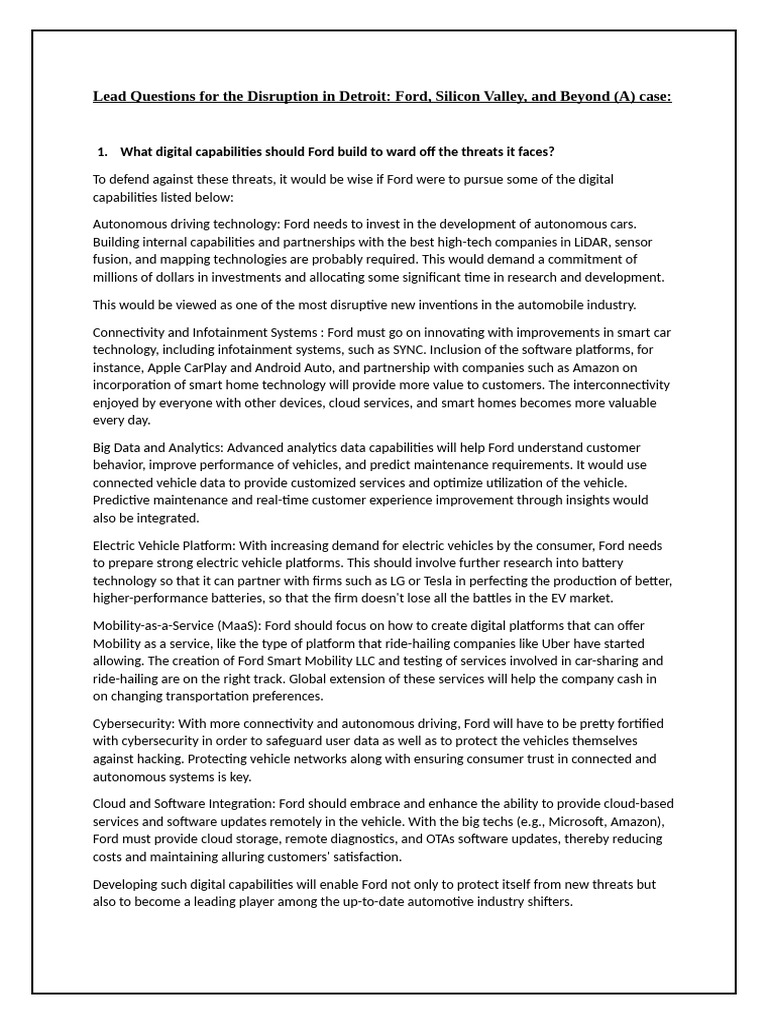 Lead Questions for the Disruption in Detroit: Ford, Silicon Valley, and Beyond (A) case:

1. What digital capabilities should Ford build to ward off the threats it faces?

To defend against these threats, it would be wise if Ford were to pursue some of the digital capabilities listed below:

Autonomous driving technology: Ford needs to invest in the development of autonomous cars. Building internal capabilities and partnerships with the best high-tech companies in LiDAR, sensor fusion, and mapping technologies are probably required. This would demand a commitment of millions of dollars in investments and allocating some significant time in research and development.

This would be viewed as one of the most disruptive new inventions in the automobile industry.

Connectivity and Infotainment Systems : Ford must go on innovating with improvements in smart car technology, including infotainment systems, such as SYNC. Inclusion of the software platforms, for instance, Apple CarPlay and Android Auto, and partnership with companies such as Amazon on incorporation of smart home technology will provide more value to customers. The interconnectivity enjoyed by everyone with other devices, cloud services, and smart homes becomes more valuable every day.

Big Data and Analytics: Advanced analytics data capabilities will help Ford understand customer behavior, improve performance of vehicles, and predict maintenance requirements. It would use connected vehicle data to provide customized services and optimize utilization of the vehicle. Predictive maintenance and real-time customer experience improvement through insights would also be integrated.

Electric Vehicle Platform: With increasing demand for electric vehicles by the consumer, Ford needs to prepare strong electric vehicle platforms. This should involve further research into battery technology so that it can partner with firms such as LG or Tesla in perfecting the production of better, higher-performance batteries, so that the firm doesn't lose all the battles in the EV market.

Mobility-as-a-Service (MaaS): Ford should focus on how to create digital platforms that can offer Mobility as a service, like the type of platform that ride-hailing companies like Uber have started allowing. The creation of Ford Smart Mobility LLC and testing of services involved in car-sharing and ride-hailing are on the right track. Global extension of these services will help the company cash in on changing transportation preferences.

Cybersecurity: With more connectivity and autonomous driving, Ford will have to be pretty fortified with cybersecurity in order to safeguard user data as well as to protect the vehicles themselves against hacking. Protecting vehicle networks along with ensuring consumer trust in connected and autonomous systems is key.

Cloud and Software Integration: Ford should embrace and enhance the ability to provide cloud-based services and software updates remotely in the vehicle. With the big techs (e.g., Microsoft, Amazon), Ford must provide cloud storage, remote diagnostics, and OTAs software updates, thereby reducing costs and maintaining alluring customers' satisfaction.

Developing such digital capabilities will enable Ford not only to protect itself from new threats but also to become a leading player among the up-to-date automotive industry shifters.